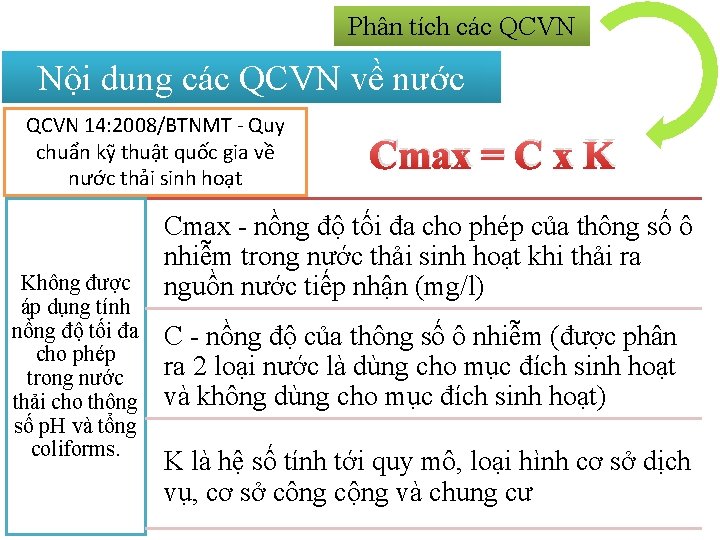 Phân tích các QCVN

Nội dung các QCVN về nước

QCVN 14:2008/BTNMT - Quy chuẩn kỹ thuật quốc gia về nước thải sinh hoạt

Cmax = C x K

Không được áp dụng tính nồng độ tối đa cho phép trong nước thải cho thông số pH và tổng coliforms.

Cmax - nồng độ tối đa cho phép của thông số ô nhiễm trong nước thải sinh hoạt khi thải ra nguồn nước tiếp nhận (mg/l)

C - nồng độ của thông số ô nhiễm (được phân ra 2 loại nước là dùng cho mục đích sinh hoạt và không dùng cho mục đích sinh hoạt)

K là hệ số tính tới quy mô, loại hình cơ sở dịch vụ, cơ sở công cộng và chung cư